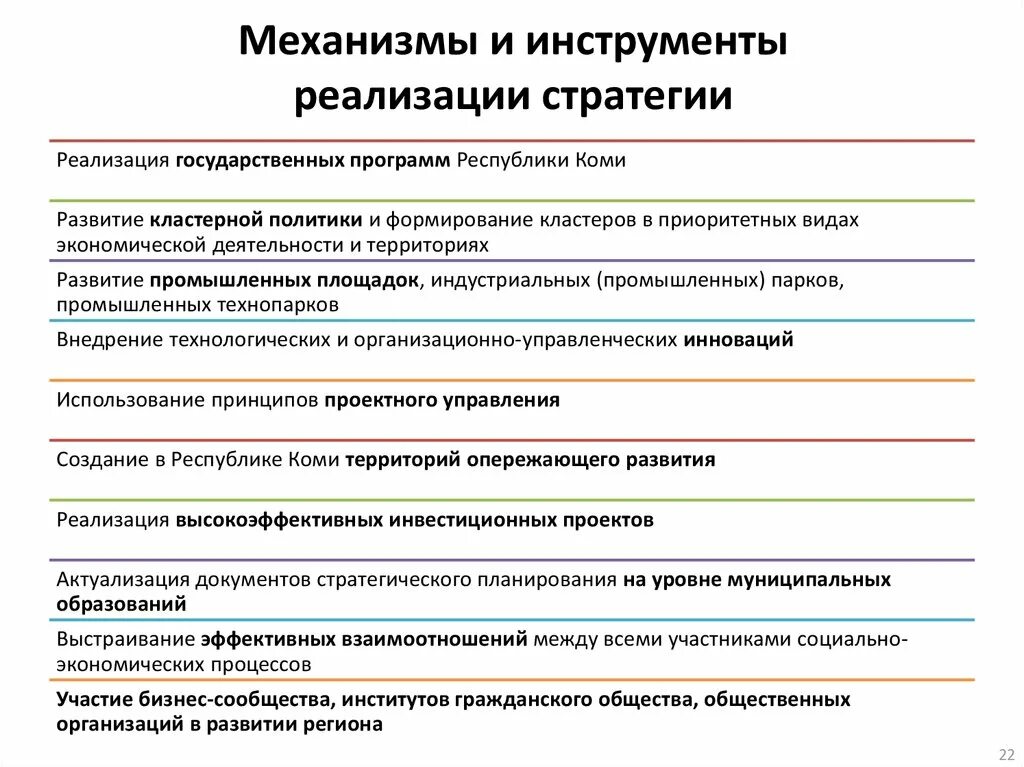 Механизмы и инструменты реализации стратегии

Реализация государственных программ Республики Коми

Развитие кластерной политики и формирование кластеров в приоритетных видах экономической деятельности и территориях

Развитие промышленных площадок, индустриальных (промышленных) парков, промышленных технопарков

Внедрение технологических и организационно-управленческих инноваций

Использование принципов проектного управления

Создание в Республике Коми территорий опережающего развития

Реализация высокоэффективных инвестиционных проектов

Актуализация документов стратегического планирования на уровне муниципальных образований

Выстраивание эффективных взаимоотношений между всеми участниками социально-экономических процессов

Участие бизнес-сообщества, институтов гражданского общества, общественных организаций в развитии региона

22